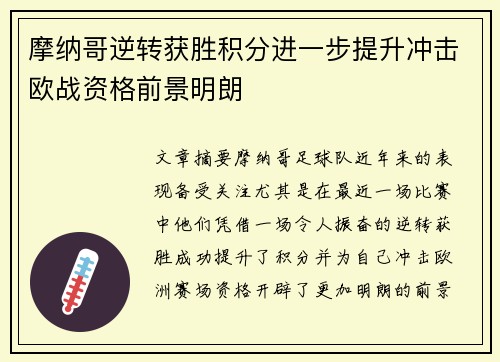 摩纳哥逆转获胜积分进一步提升冲击欧战资格前景明朗

文章摘要摩纳哥足球队近年来的表现备受关注尤其是在最近一场比赛中他们凭借一场令人振奋的逆转获胜成功提升了积分并为自己冲击欧洲赛场资格开辟了更加明朗的前景